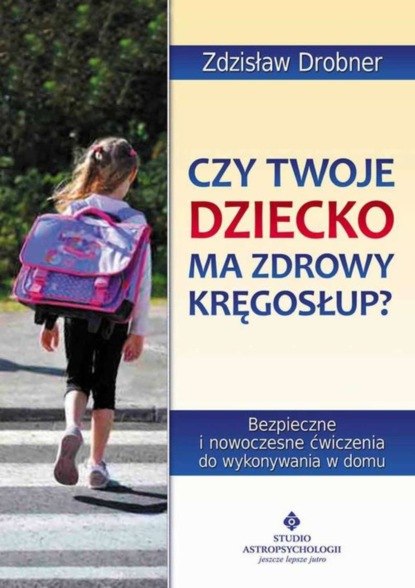 Zdzisław Drobner

CZY TWOJE DZIECKO MA ZDROWY KRĘGOSŁUP?

Bezpieczne i nowoczesne ćwiczenia do wykonywania w domu

STUDIO ASTROPSYCHOLOGII
jeszcze lepsze jutro